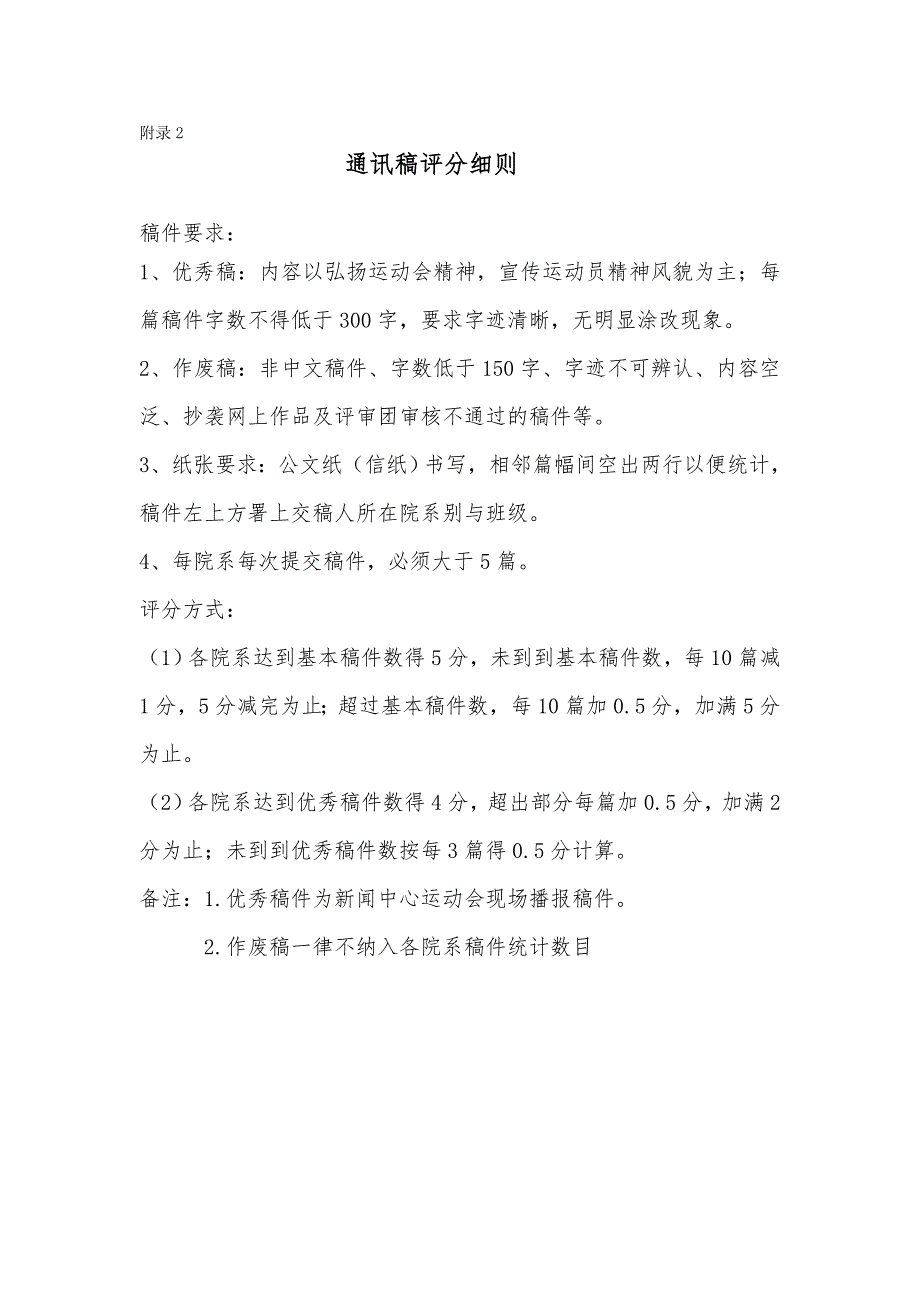 附录 2

通讯稿评分细则

稿件要求：

1、优秀稿：内容以弘扬运动会精神，宣传运动员精神风貌为主；每篇稿件字数不得低于 300 字，要求字迹清晰，无明显涂改现象。

2、作废稿：非中文稿件、字数低于 150 字、字迹不可辨认、内容空泛、抄袭网上作品及评审团审核不通过的稿件等。

3、纸张要求：公文纸（信纸）书写，相邻篇幅间空出两行以便统计，稿件左上方署上交稿人所在院系别与班级。

4、每院系每次提交稿件，必须大于 5 篇。

评分方式：

（1）各院系达到基本稿件数得 5 分，未到到基本稿件数，每 10 篇减 1 分，5 分减完为止；超过基本稿件数，每 10 篇加 0.5 分，加满 5 分为止。

（2）各院系达到优秀稿件数得 4 分，超出部分每篇加 0.5 分，加满 2 分为止；未到到优秀稿件数按每 3 篇得 0.5 分计算。

备注：1.优秀稿件为新闻中心运动会现场播报稿件。

2.作废稿一律不纳入各院系稿件统计数目